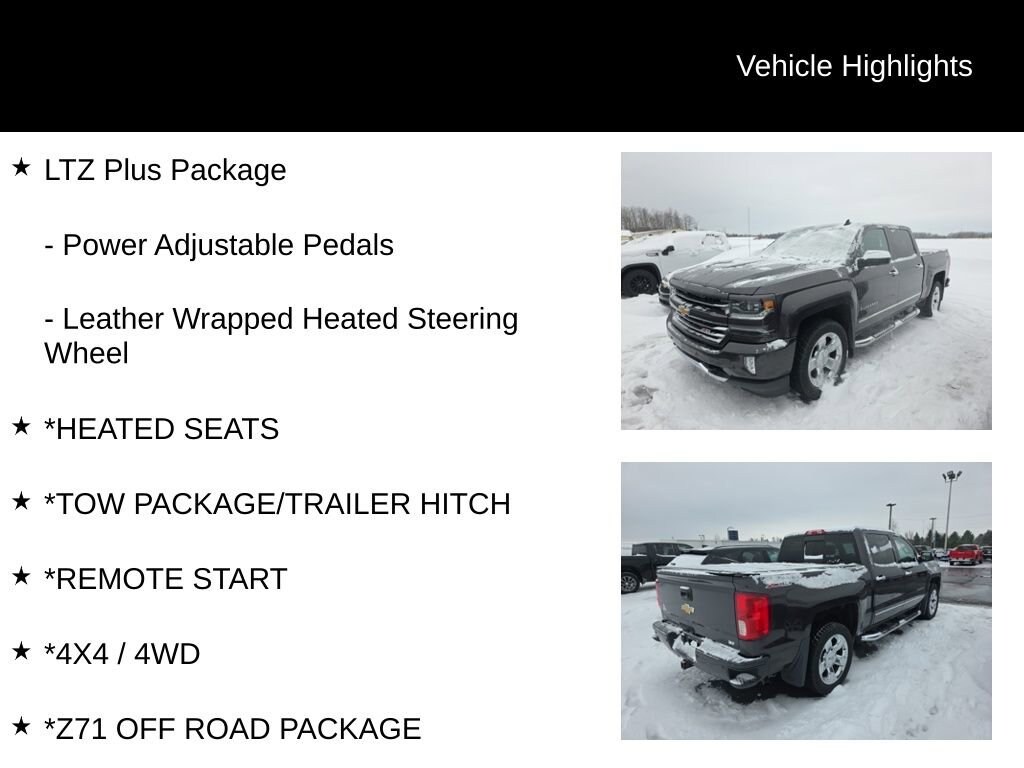 Vehicle Highlights

★ LTZ Plus Package

- Power Adjustable Pedals

- Leather Wrapped Heated Steering Wheel

★ *HEATED SEATS

★ *TOW PACKAGE/TRAILER HITCH

★ *REMOTE START

★ *4X4 / 4WD

★ *Z71 OFF ROAD PACKAGE